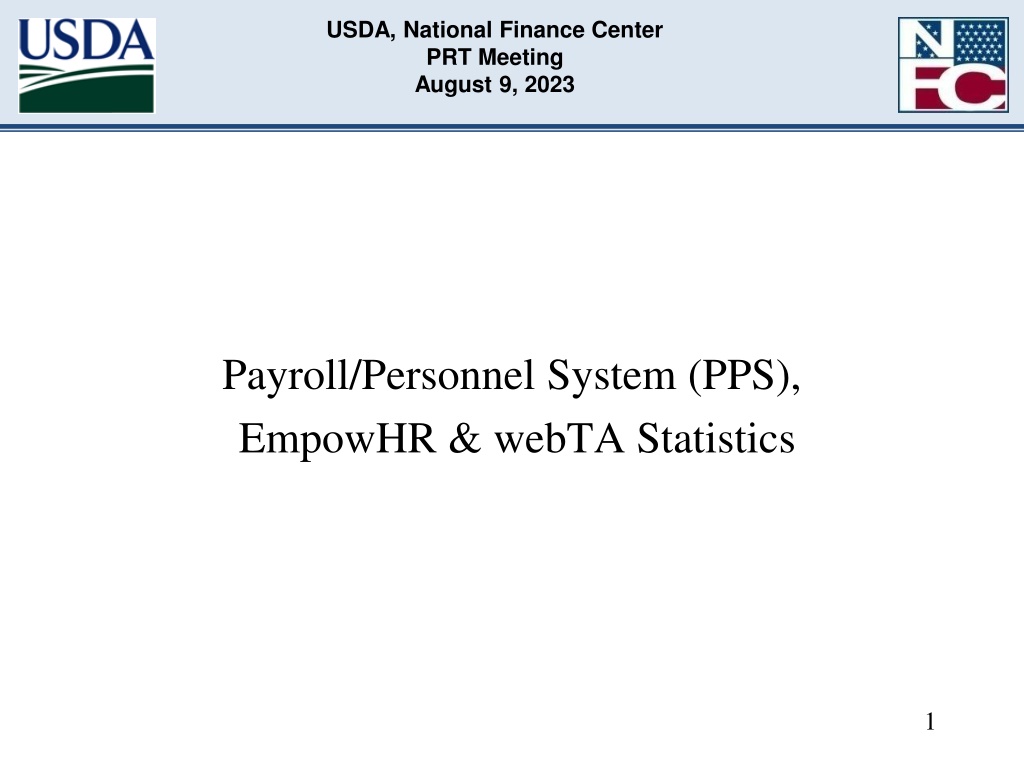 USDA

USDA, National Finance Center
PRT Meeting
August 9, 2023

NFC

Payroll/Personnel System (PPS), EmpowHR & webTA Statistics

1